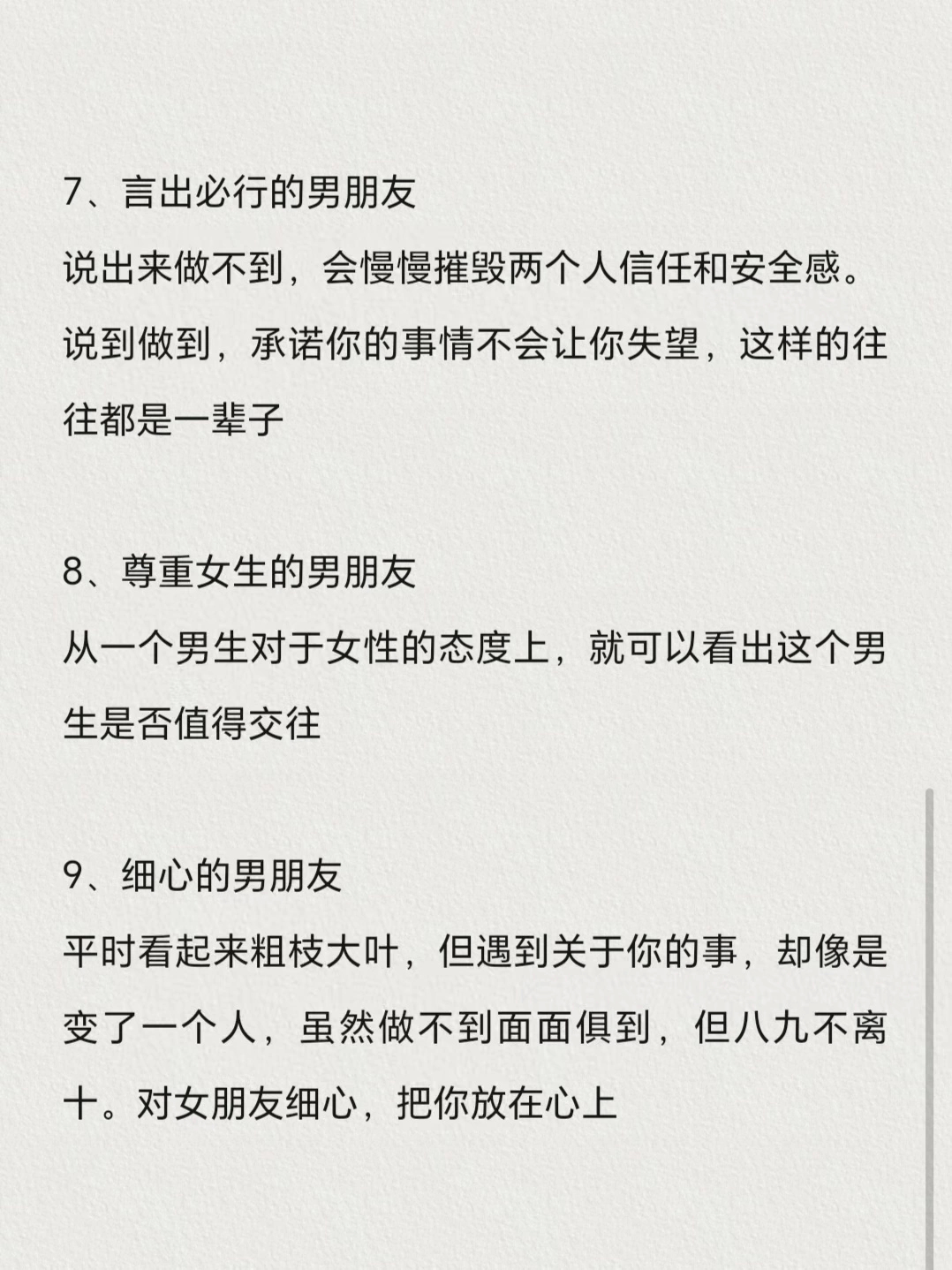 7、言出必行的男朋友
说出来做不到，会慢慢摧毁两个人信任和安全感。说到做到，承诺你的事情不会让你失望，这样的往往都是一辈子

8、尊重女生的男朋友
从一个男生对于女性的态度上，就可以看出这个男生是否值得交往

9、细心的男朋友
平时看起来粗枝大叶，但遇到关于你的事，却像是变了一个人，虽然做不到面面俱到，但八九不离十。对女朋友细心，把你放在心上